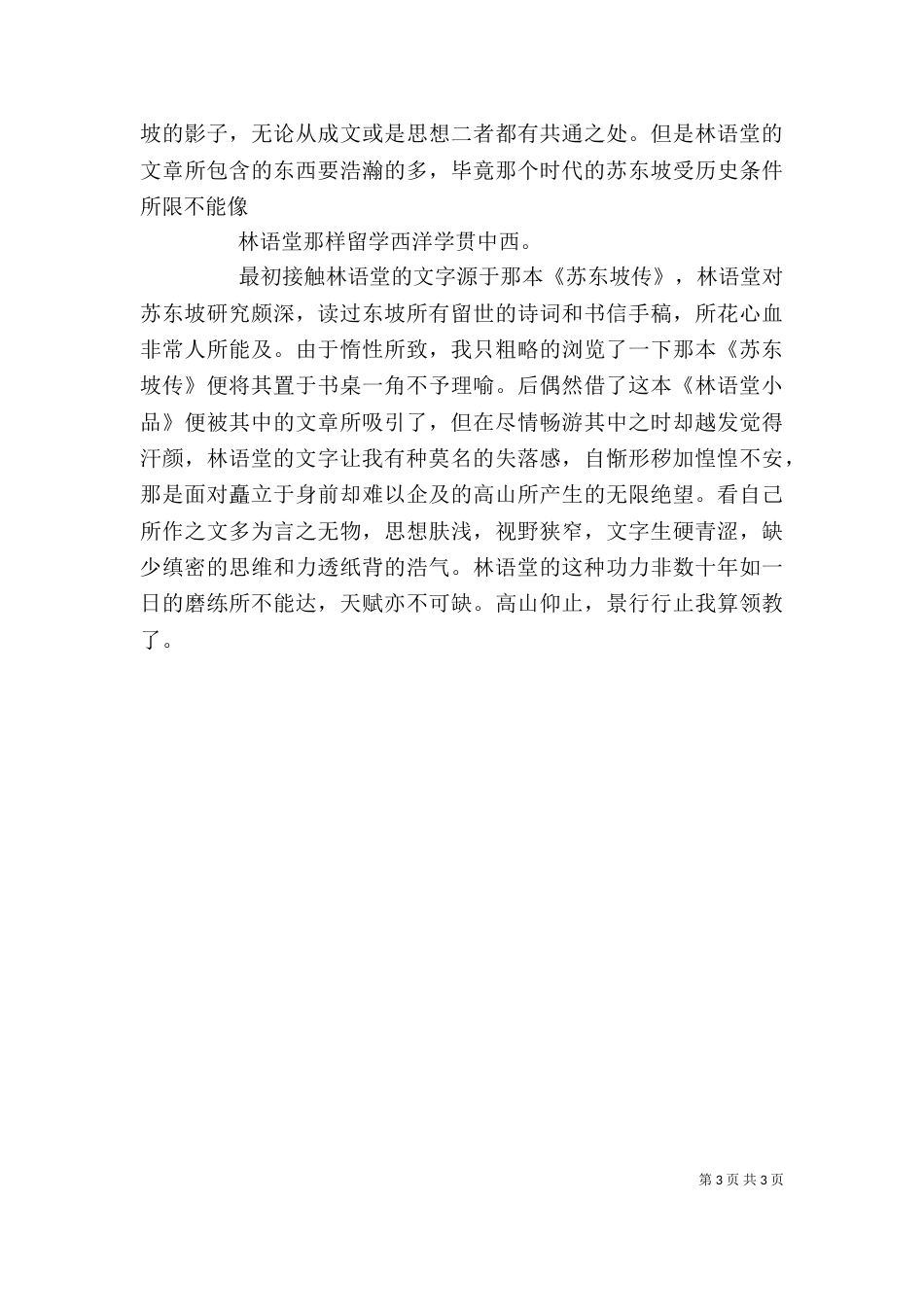 坡的影子，无论从成文或是思想二者都有共通之处。但是林语堂的文章所包含的东西要浩瀚的多，毕竟那个时代的苏东坡受历史条件所限不能像

林语堂那样留学西洋学贯中西。

最初接触林语堂的文字源于那本《苏东坡传》，林语堂对苏东坡研究颇深，读过东坡所有留世的诗词和书信手稿，所花心血非常人所能及。由于惰性所致，我只粗略的浏览了一下那本《苏东坡传》便将其置于书桌一角不予理喻。后偶然借了这本《林语堂小品》便被其中的文章所吸引了，但在尽情畅游其中之时却越发觉得汗颜，林语堂的文字让我有种莫名的失落感，自惭形秽加惶惶不安，那是面对矗立于身前却难以企及的高山所产生的无限绝望。看自己所作之文多为言之无物，思想肤浅，视野狭窄，文字生硬青涩，缺少缜密的思维和力透纸背的浩气。林语堂的这种功力非数十年如一日的磨练所不能达，天赋亦不可缺。高山仰止，景行行止我算领教了。

第 3 页 共 3 页